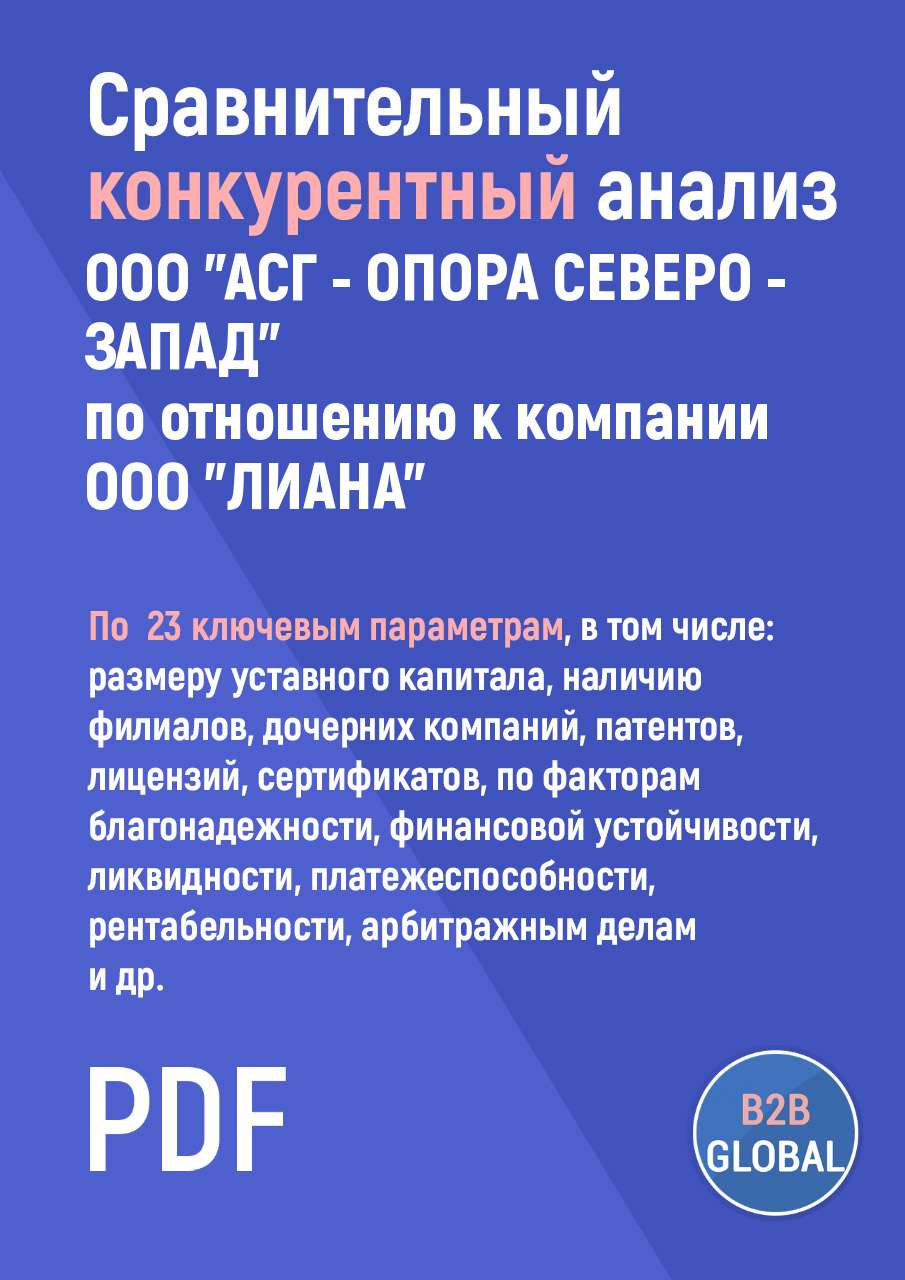 Сравнительный конкурентный анализ ООО "АСГ - ОПОРА СЕВЕРО - ЗАПАД" по отношению к компании ООО "ЛИАНА"

По 23 ключевым параметрам, в том числе: размеру уставного капитала, наличию филиалов, дочерних компаний, патентов, лицензий, сертификатов, по факторам благонадежности, финансовой устойчивости, ликвидности, платежеспособности, рентабельности, арбитражным делам и др.

PDF

B2B GLOBAL